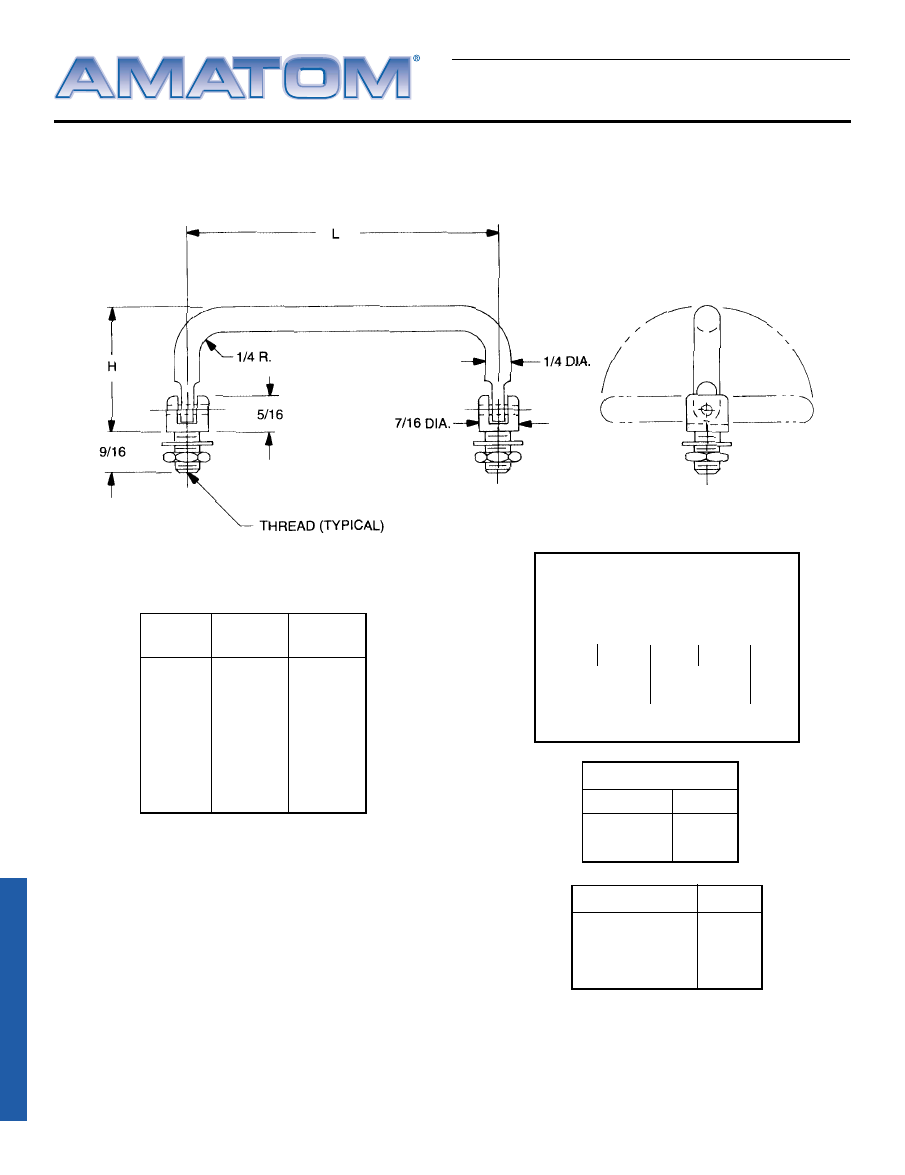 AMATOM®

L

H

1/4 R.

1/4 DIA.

5/16

7/16 DIA.

9/16

THREAD (TYPICAL)